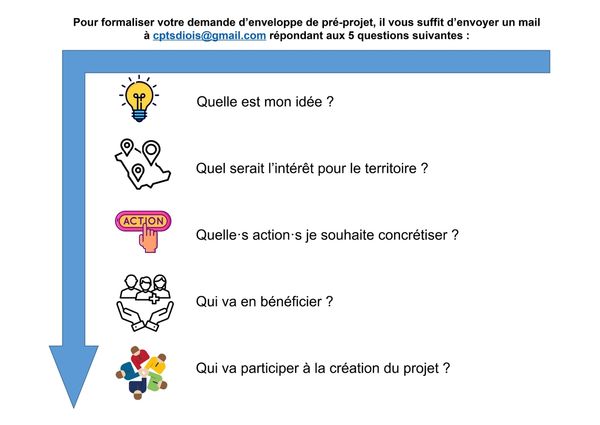 Pour formaliser votre demande d'enveloppe de pré-projet, il vous suffit d'envoyer un mail à cptsdiois@gmail.com répondant aux 5 questions suivantes :

Quelle est mon idée ?

Quel serait l'intérêt pour le territoire ?

ACTION

Quelle·s action·s je souhaite concrétiser ?

Qui va en bénéficier ?

Qui va participer à la création du projet ?